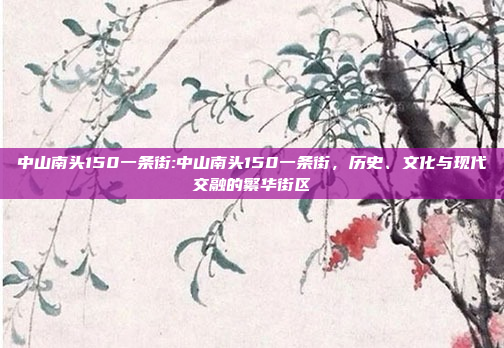 中山南头150一条街:中山南头150一条街，历史、文化与现代交融的繁华街区